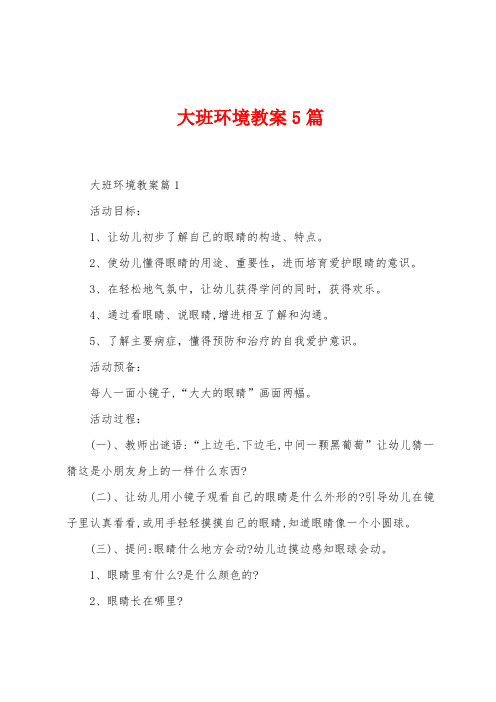 大班环境教案5篇

大班环境教案篇1

活动目标：

1、让幼儿初步了解自己的眼睛的构造、特点。

2、使幼儿懂得眼睛的用途、重要性，进而培育爱护眼睛的意识。

3、在轻松地气氛中，让幼儿获得学问的同时，获得欢乐。

4、通过看眼睛、说眼睛,增进相互了解和沟通。

5、了解主要病症，懂得预防和治疗的自我爱护意识。

活动预备：

每人一面小镜子,“大大的眼睛”画面两幅。

活动过程：

(一)、教师出谜语:“上边毛,下边毛,中间一颗黑葡萄”让幼儿猜一猜这是小朋友身上的一样什么东西?

(二)、让幼儿用小镜子观看自己的眼睛是什么外形的?引导幼儿在镜子里认真看看,或用手轻轻摸摸自己的眼睛,知道眼睛像一个小圆球。

(三)、提问:眼睛什么地方会动?幼儿边摸边感知眼球会动。

1、眼睛里有什么?是什么颜色的?

2、眼睛长在哪里?